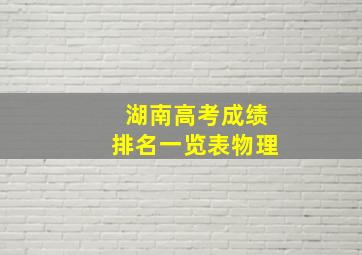 湖南高考成绩
排名一览表物理